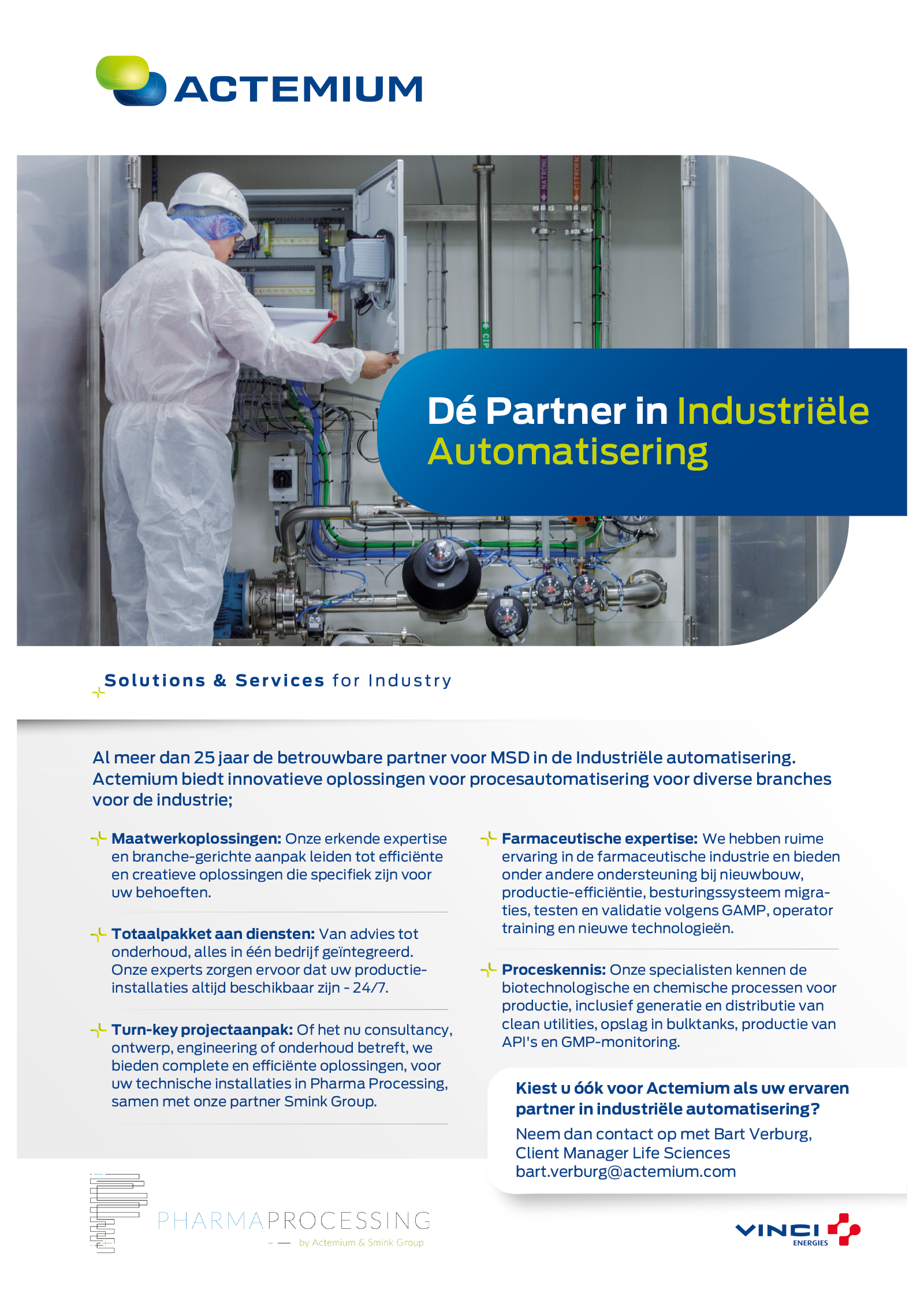 ACTEMIUM

Dé Partner in Industriële Automatisering

Solutions & Services for Industry

Al meer dan 25 jaar de betrouwbare partner voor MSD in de Industriële automatisering. Actemium biedt innovatieve oplossingen voor procesautomatisering voor diverse branches voor de industrie;

Maatwerkoplossingen: Onze erkende expertise en branche-gerichte aanpak leiden tot efficiënte en creatieve oplossingen die specifiek zijn voor uw behoeften.

Totaalpakket aan diensten: Van advies tot onderhoud, alles in één bedrijf geïntegreerd. Onze experts zorgen ervoor dat uw productie-installaties altijd beschikbaar zijn - 24/7.

Turn-key projectaanpak: Of het nu consultancy, ontwerp, engineering of onderhoud betreft, we bieden complete en efficiënte oplossingen, voor uw technische installaties in Pharma Processing, samen met onze partner Smink Group.

Farmaceutische expertise: We hebben ruime ervaring in de farmaceutische industrie en bieden onder andere ondersteuning bij nieuwbouw, productie-efficiëntie, besturingssysteem migraties, testen en validatie volgens GAMP, operator training en nieuwe technologieën.

Proceskennis: Onze specialisten kennen de biotechnologische en chemische processen voor productie, inclusief generatie en distributie van clean utilities, opslag in bulktanks, productie van API's en GMP-monitoring.

Kiest u óók voor Actemium als uw ervaren partner in industriële automatisering?

Neem dan contact op met Bart Verburg,
Client Manager Life Sciences
bart.verburg@actemium.com

PHARMAPROCESSING
by Actemium & Smink Group

VINCI
ENERGIES